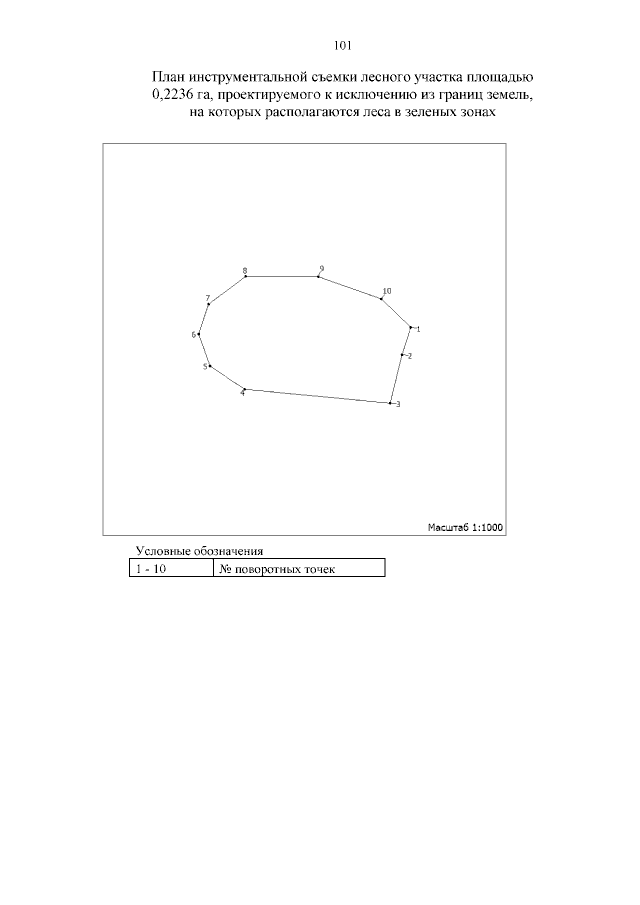 101

План инструментальной съемки лесного участка площадью 0,2236 га, проектируемого к исключению из границ земель, на которых располагаются леса в зеленых зонах

8
9
10
7
1
6
2
5
4
3

Масштаб 1:1000

Условные обозначения

| 1 - 10 | № поворотных точек |
|---|---|